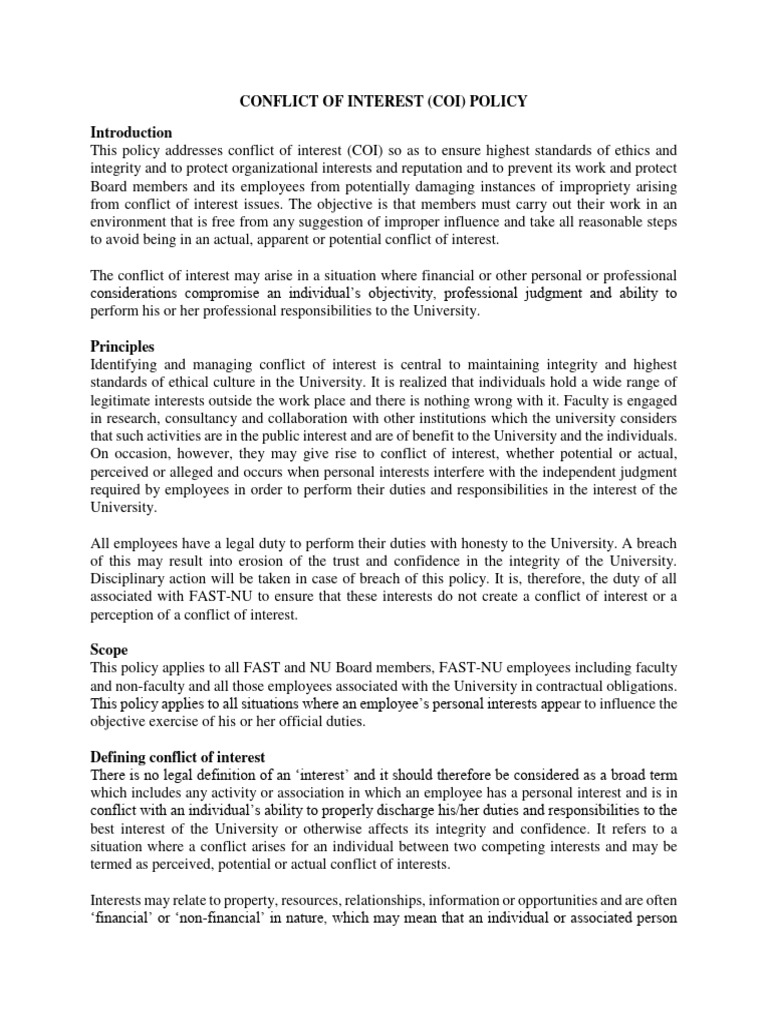 CONFLICT OF INTEREST (COI) POLICY

Introduction
This policy addresses conflict of interest (COI) so as to ensure highest standards of ethics and integrity and to protect organizational interests and reputation and to prevent its work and protect Board members and its employees from potentially damaging instances of impropriety arising from conflict of interest issues. The objective is that members must carry out their work in an environment that is free from any suggestion of improper influence and take all reasonable steps to avoid being in an actual, apparent or potential conflict of interest.

The conflict of interest may arise in a situation where financial or other personal or professional considerations compromise an individual's objectivity, professional judgment and ability to perform his or her professional responsibilities to the University.

Principles
Identifying and managing conflict of interest is central to maintaining integrity and highest standards of ethical culture in the University. It is realized that individuals hold a wide range of legitimate interests outside the work place and there is nothing wrong with it. Faculty is engaged in research, consultancy and collaboration with other institutions which the university considers that such activities are in the public interest and are of benefit to the University and the individuals. On occasion, however, they may give rise to conflict of interest, whether potential or actual, perceived or alleged and occurs when personal interests interfere with the independent judgment required by employees in order to perform their duties and responsibilities in the interest of the University.

All employees have a legal duty to perform their duties with honesty to the University. A breach of this may result into erosion of the trust and confidence in the integrity of the University. Disciplinary action will be taken in case of breach of this policy. It is, therefore, the duty of all associated with FAST-NU to ensure that these interests do not create a conflict of interest or a perception of a conflict of interest.

Scope
This policy applies to all FAST and NU Board members, FAST-NU employees including faculty and non-faculty and all those employees associated with the University in contractual obligations. This policy applies to all situations where an employee's personal interests appear to influence the objective exercise of his or her official duties.

Defining conflict of interest
There is no legal definition of an 'interest' and it should therefore be considered as a broad term which includes any activity or association in which an employee has a personal interest and is in conflict with an individual's ability to properly discharge his/her duties and responsibilities to the best interest of the University or otherwise affects its integrity and confidence. It refers to a situation where a conflict arises for an individual between two competing interests and may be termed as perceived, potential or actual conflict of interests.

Interests may relate to property, resources, relationships, information or opportunities and are often 'financial' or 'non-financial' in nature, which may mean that an individual or associated person